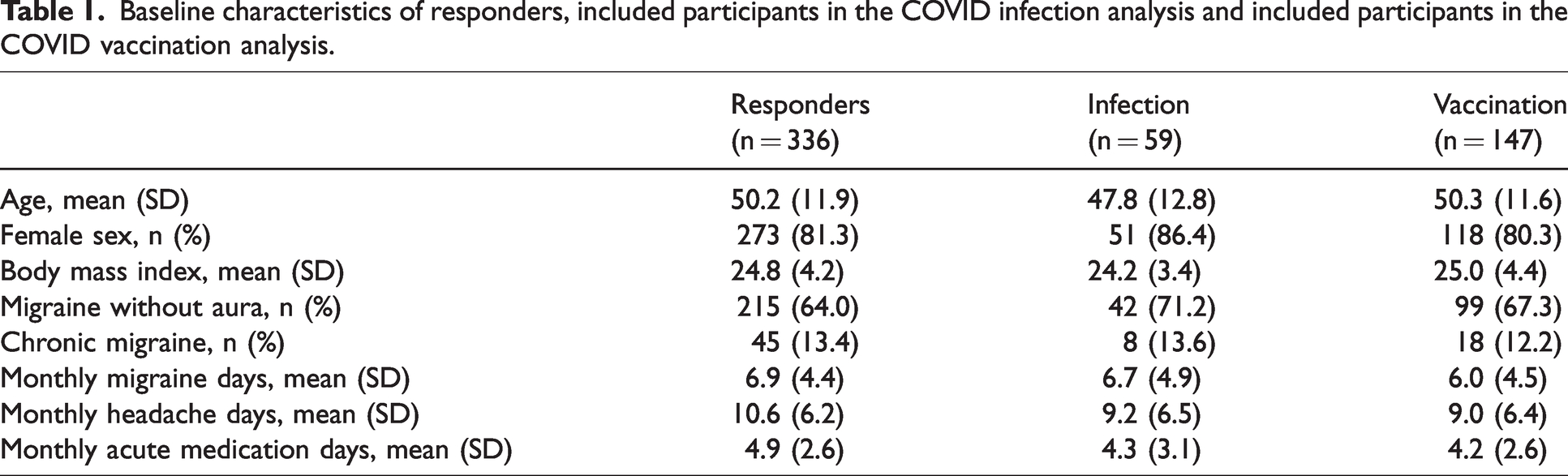 Table 1. Baseline characteristics of responders, included participants in the COVID infection analysis and included participants in the COVID vaccination analysis.

|  | Responders (n = 336) | Infection (n = 59) | Vaccination (n = 147) |
|---|---|---|---|
| Age, mean (SD) | 50.2 (11.9) | 47.8 (12.8) | 50.3 (11.6) |
| Female sex, n (%) | 273 (81.3) | 51 (86.4) | 118 (80.3) |
| Body mass index, mean (SD) | 24.8 (4.2) | 24.2 (3.4) | 25.0 (4.4) |
| Migraine without aura, n (%) | 215 (64.0) | 42 (71.2) | 99 (67.3) |
| Chronic migraine, n (%) | 45 (13.4) | 8 (13.6) | 18 (12.2) |
| Monthly migraine days, mean (SD) | 6.9 (4.4) | 6.7 (4.9) | 6.0 (4.5) |
| Monthly headache days, mean (SD) | 10.6 (6.2) | 9.2 (6.5) | 9.0 (6.4) |
| Monthly acute medication days, mean (SD) | 4.9 (2.6) | 4.3 (3.1) | 4.2 (2.6) |